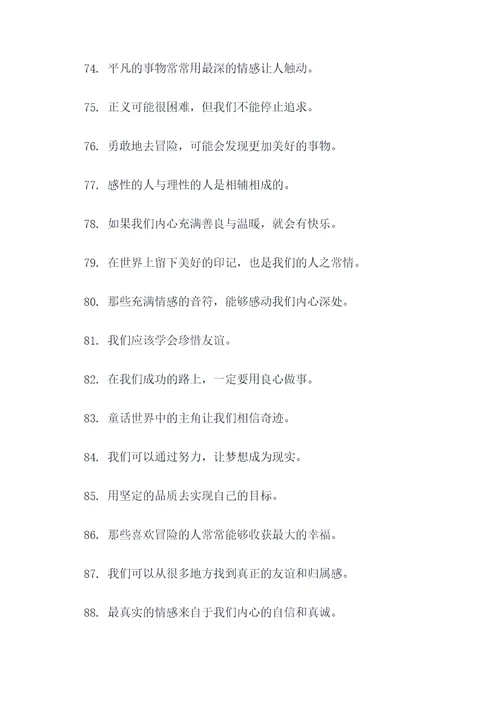 74. 平凡的事物常常用最深的情感让人触动。

75. 正义可能很困难，但我们不能停止追求。

76. 勇敢地去冒险，可能会发现更加美好的事物。

77. 感性的人与理性的人是相辅相成的。

78. 如果我们内心充满善良与温暖，就会有快乐。

79. 在世界上留下美好的印记，也是我们的人之常情。

80. 那些充满情感的音符，能够感动我们内心深处。

81. 我们应该学会珍惜友谊。

82. 在我们成功的路上，一定要用良心做事。

83. 童话世界中的主角让我们相信奇迹。

84. 我们可以通过努力，让梦想成为现实。

85. 用坚定的品质去实现自己的目标。

86. 那些喜欢冒险的人常常能够收获最大的幸福。

87. 我们可以从很多地方找到真正的友谊和归属感。

88. 最真实的情感来自于我们内心的自信和真诚。